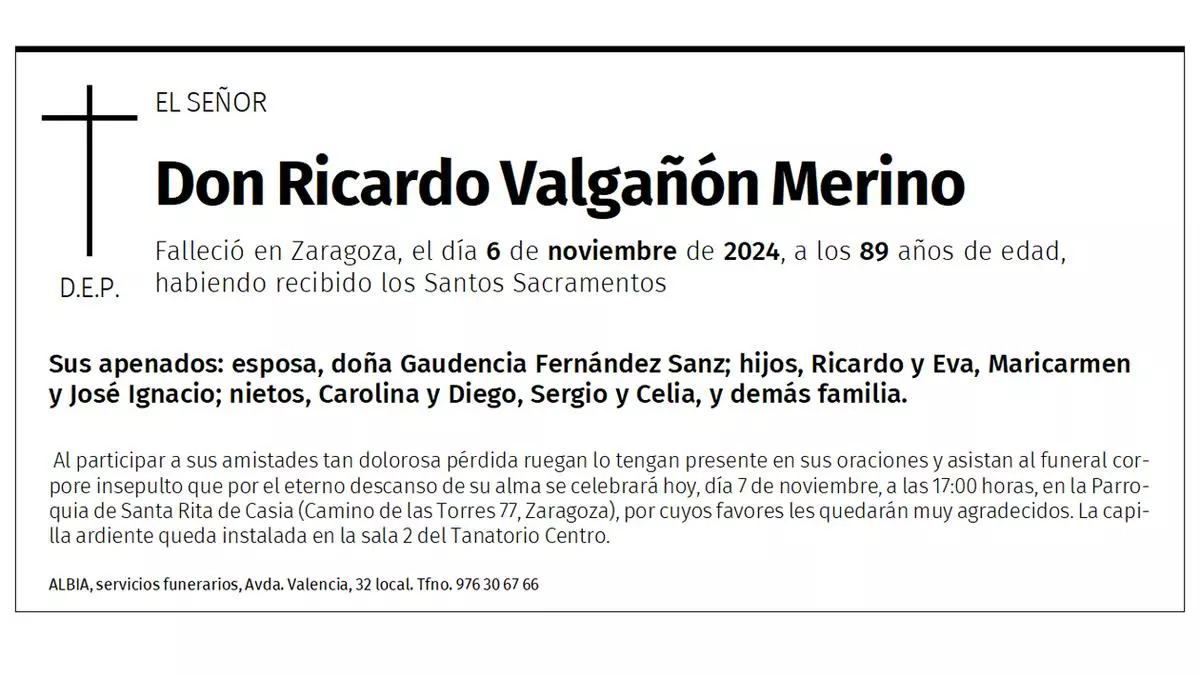 EL SEÑOR

Don Ricardo Valgañón Merino

Falleció en Zaragoza, el día 6 de noviembre de 2024, a los 89 años de edad, habiendo recibido los Santos Sacramentos

D.E.P.

Sus apenados: esposa, doña Gaudencia Fernández Sanz; hijos, Ricardo y Eva, Maricarmen y José Ignacio; nietos, Carolina y Diego, Sergio y Celia, y demás familia.

Al participar a sus amistades tan dolorosa pérdida ruegan lo tengan presente en sus oraciones y asistan al funeral corpore insepulto que por el eterno descanso de su alma se celebrará hoy, día 7 de noviembre, a las 17:00 horas, en la Parroquia de Santa Rita de Casia (Camino de las Torres 77, Zaragoza), por cuyos favores les quedarán muy agradecidos. La capilla ardiente queda instalada en la sala 2 del Tanatorio Centro.

ALBIA, servicios funerarios, Avda. Valencia, 32 local. Tfno. 976 30 67 66